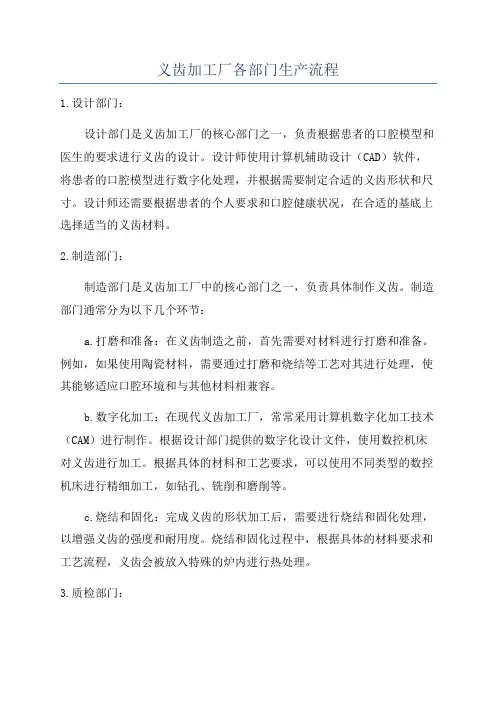 义齿加工厂各部门生产流程

1.设计部门:

设计部门是义齿加工厂的核心部门之一，负责根据患者的口腔模型和医生的要求进行义齿的设计。设计师使用计算机辅助设计（CAD）软件，将患者的口腔模型进行数字化处理，并根据需要制定合适的义齿形状和尺寸。设计师还需要根据患者的个人要求和口腔健康状况，在合适的基底上选择适当的义齿材料。

2.制造部门:

制造部门是义齿加工厂中的核心部门之一，负责具体制作义齿。制造部门通常分为以下几个环节:

a.打磨和准备：在义齿制造之前，首先需要对材料进行打磨和准备。例如，如果使用陶瓷材料，需要通过打磨和烧结等工艺对其进行处理，使其能够适应口腔环境和与其他材料相兼容。

b.数字化加工：在现代义齿加工厂，常常采用计算机数字化加工技术（CAM）进行制作。根据设计部门提供的数字化设计文件，使用数控机床对义齿进行加工。根据具体的材料和工艺要求，可以使用不同类型的数控机床进行精细加工，如钻孔、铣削和磨削等。

c.烧结和固化：完成义齿的形状加工后，需要进行烧结和固化处理，以增强义齿的强度和耐用度。烧结和固化过程中，根据具体的材料要求和工艺流程，义齿会被放入特殊的炉内进行热处理。

3.质检部门: